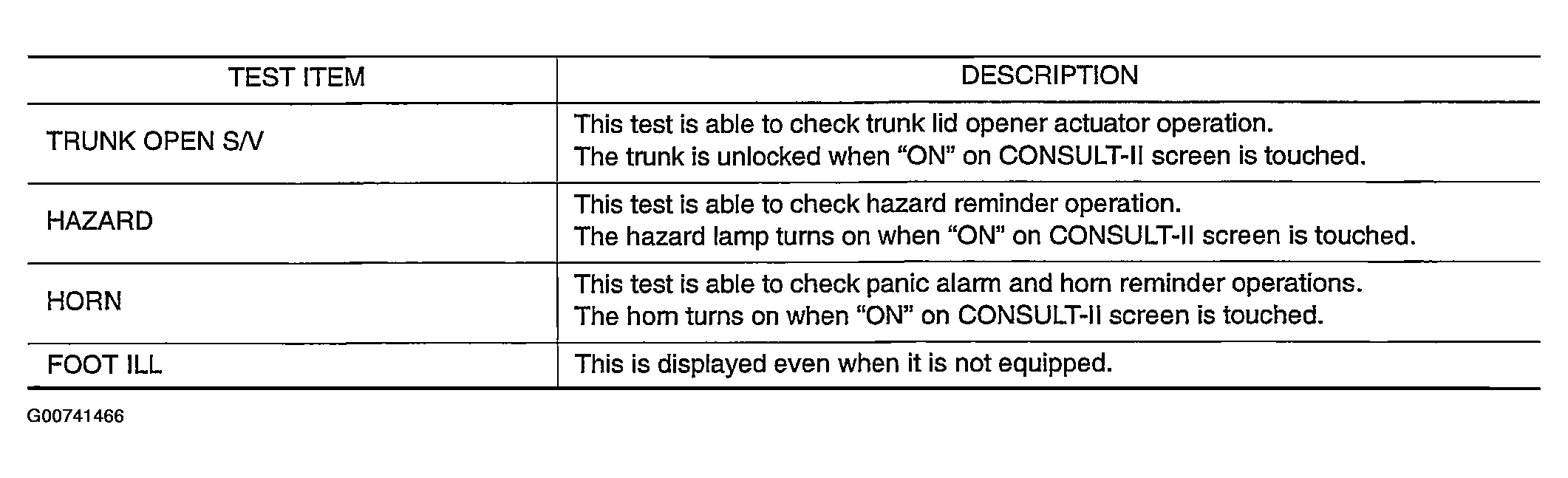 | TEST ITEM | DESCRIPTION |
|---|---|
| TRUNK OPEN S/V | This test is able to check trunk lid opener actuator operation. The trunk is unlocked when "ON" on CONSULT-II screen is touched. |
| HAZARD | This test is able to check hazard reminder operation. The hazard lamp turns on when "ON" on CONSULT-II screen is touched. |
| HORN | This test is able to check panic alarm and horn reminder operations. The horn turns on when "ON" on CONSULT-II screen is touched. |
| FOOT ILL | This is displayed even when it is not equipped. |

G00741466